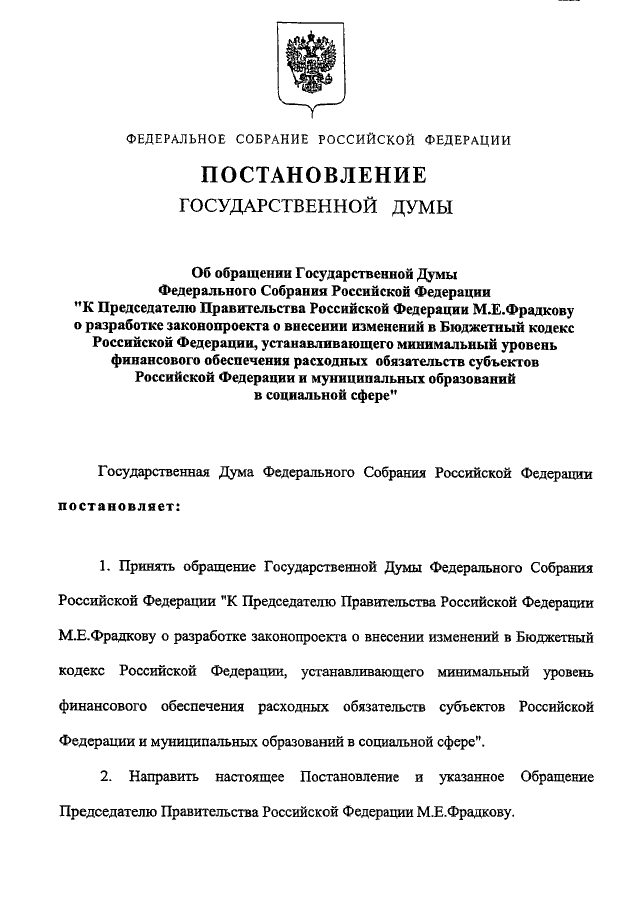 ФЕДЕРАЛЬНОЕ СОБРАНИЕ РОССИЙСКОЙ ФЕДЕРАЦИИ

ПОСТАНОВЛЕНИЕ
ГОСУДАРСТВЕННОЙ ДУМЫ

Об обращении Государственной Думы Федерального Собрания Российской Федерации "К Председателю Правительства Российской Федерации М.Е.Фрадкову о разработке законопроекта о внесении изменений в Бюджетный кодекс Российской Федерации, устанавливающего минимальный уровень финансового обеспечения расходных обязательств субъектов Российской Федерации и муниципальных образований в социальной сфере"

Государственная Дума Федерального Собрания Российской Федерации постановляет:

1. Принять обращение Государственной Думы Федерального Собрания Российской Федерации "К Председателю Правительства Российской Федерации М.Е.Фрадкову о разработке законопроекта о внесении изменений в Бюджетный кодекс Российской Федерации, устанавливающего минимальный уровень финансового обеспечения расходных обязательств субъектов Российской Федерации и муниципальных образований в социальной сфере".

2. Направить настоящее Постановление и указанное Обращение Председателю Правительства Российской Федерации М.Е.Фрадкову.